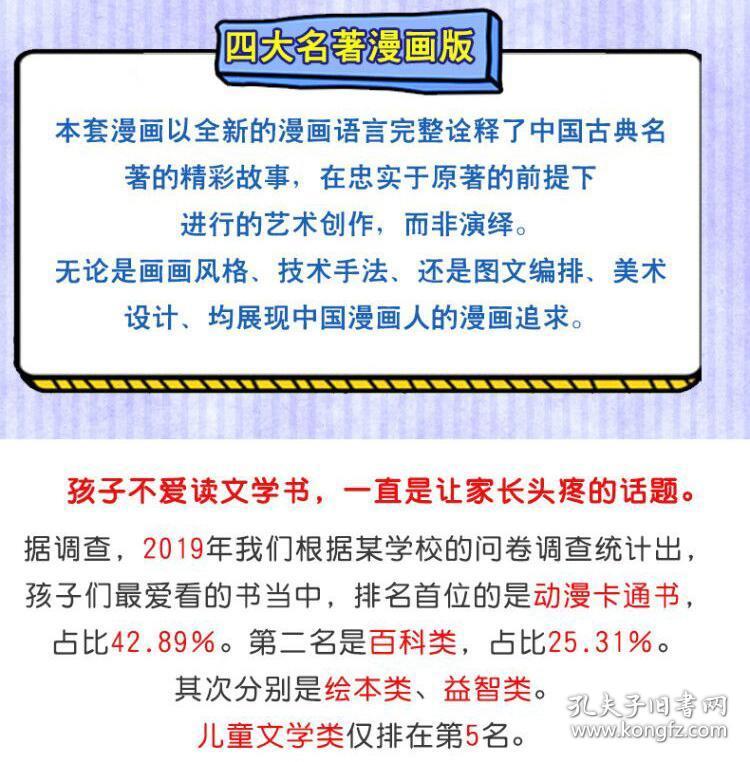 四大名著漫画版

本套漫画以全新的漫画语言完整诠释了中国古典名著的精彩故事，在忠实于原著的前提下进行的艺术创作，而非演绎。
无论是画画风格、技术手法、还是图文编排、美术设计、均展现中国漫画人的漫画追求。

孩子不爱读文学书，一直是让家长头疼的话题。

据调查，2019年我们根据某学校的问卷调查统计出，孩子们最爱看的书当中，排名首位的是动漫卡通书，占比42.89%。第二名是百科类，占比25.31%。其次分别是绘本类、益智类。儿童文学类仅排在第5名。

孔夫子旧书网
www.kongfz.com